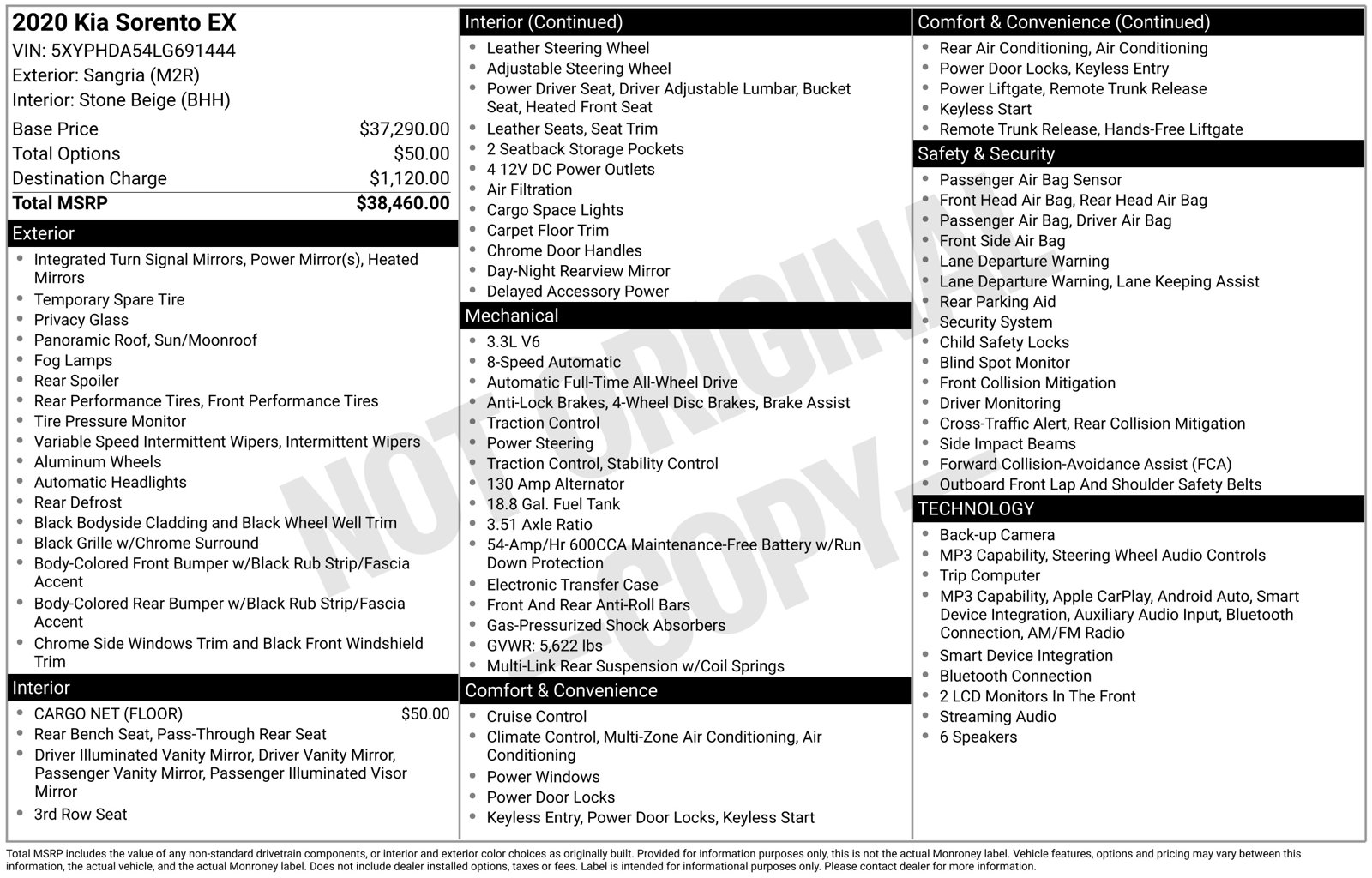 2020 Kia Sorento EX
VIN: 5XYPHDA54LG691444
Exterior: Sangria (M2R)
Interior: Stone Beige (BHH)

Base Price $37,290.00
Total Options $50.00
Destination Charge $1,120.00
Total MSRP $38,460.00

Exterior
• Integrated Turn Signal Mirrors, Power Mirror(s), Heated Mirrors
• Temporary Spare Tire
• Privacy Glass
• Panoramic Roof, Sun/Moonroof
• Fog Lamps
• Rear Spoiler
• Rear Performance Tires, Front Performance Tires
• Tire Pressure Monitor
• Variable Speed Intermittent Wipers, Intermittent Wipers
• Aluminum Wheels
• Automatic Headlights
• Rear Defrost
• Black Bodyside Cladding and Black Wheel Well Trim
• Black Grille w/Chrome Surround
• Body-Colored Front Bumper w/Black Rub Strip/Fascia Accent
• Body-Colored Rear Bumper w/Black Rub Strip/Fascia Accent
• Chrome Side Windows Trim and Black Front Windshield Trim

Interior
• CARGO NET (FLOOR) $50.00
• Rear Bench Seat, Pass-Through Rear Seat
• Driver Illuminated Vanity Mirror, Driver Vanity Mirror, Passenger Vanity Mirror, Passenger Illuminated Visor Mirror
• 3rd Row Seat

Interior (Continued)
• Leather Steering Wheel
• Adjustable Steering Wheel
• Power Driver Seat, Driver Adjustable Lumbar, Bucket Seat, Heated Front Seat
• Leather Seats, Seat Trim
• 2 Seatback Storage Pockets
• 4 12V DC Power Outlets
• Air Filtration
• Cargo Space Lights
• Carpet Floor Trim
• Chrome Door Handles
• Day-Night Rearview Mirror
• Delayed Accessory Power

Mechanical
• 3.3L V6
• 8-Speed Automatic
• Automatic Full-Time All-Wheel Drive
• Anti-Lock Brakes, 4-Wheel Disc Brakes, Brake Assist
• Traction Control
• Power Steering
• Traction Control, Stability Control
• 130 Amp Alternator
• 18.8 Gal. Fuel Tank
• 3.51 Axle Ratio
• 54-Amp/Hr 600CCA Maintenance-Free Battery w/Run Down Protection
• Electronic Transfer Case
• Front And Rear Anti-Roll Bars
• Gas-Pressurized Shock Absorbers
• GVWR: 5,622 lbs
• Multi-Link Rear Suspension w/Coil Springs

Comfort & Convenience
• Cruise Control
• Climate Control, Multi-Zone Air Conditioning, Air Conditioning
• Power Windows
• Power Door Locks
• Keyless Entry, Power Door Locks, Keyless Start

Comfort & Convenience (Continued)
• Rear Air Conditioning, Air Conditioning
• Power Door Locks, Keyless Entry
• Power Liftgate, Remote Trunk Release
• Keyless Start
• Remote Trunk Release, Hands-Free Liftgate

Safety & Security
• Passenger Air Bag Sensor
• Front Head Air Bag, Rear Head Air Bag
• Passenger Air Bag, Driver Air Bag
• Front Side Air Bag
• Lane Departure Warning
• Lane Departure Warning, Lane Keeping Assist
• Rear Parking Aid
• Security System
• Child Safety Locks
• Blind Spot Monitor
• Front Collision Mitigation
• Driver Monitoring
• Cross-Traffic Alert, Rear Collision Mitigation
• Side Impact Beams
• Forward Collision-Avoidance Assist (FCA)
• Outboard Front Lap And Shoulder Safety Belts

TECHNOLOGY
• Back-up Camera
• MP3 Capability, Steering Wheel Audio Controls
• Trip Computer
• MP3 Capability, Apple CarPlay, Android Auto, Smart Device Integration, Auxiliary Audio Input, Bluetooth Connection, AM/FM Radio
• Smart Device Integration
• Bluetooth Connection
• 2 LCD Monitors In The Front
• Streaming Audio
• 6 Speakers

Total MSRP includes the value of any non-standard drivetrain components, or interior and exterior color choices as originally built. Provided for information purposes only, this is not the actual Monroney label. Vehicle features, options and pricing may vary between this information, the actual vehicle, and the actual Monroney label. Does not include dealer installed options, taxes or fees. Label is intended for informational purposes only. Please contact dealer for more information.

NOT ORIGINAL - COPY -